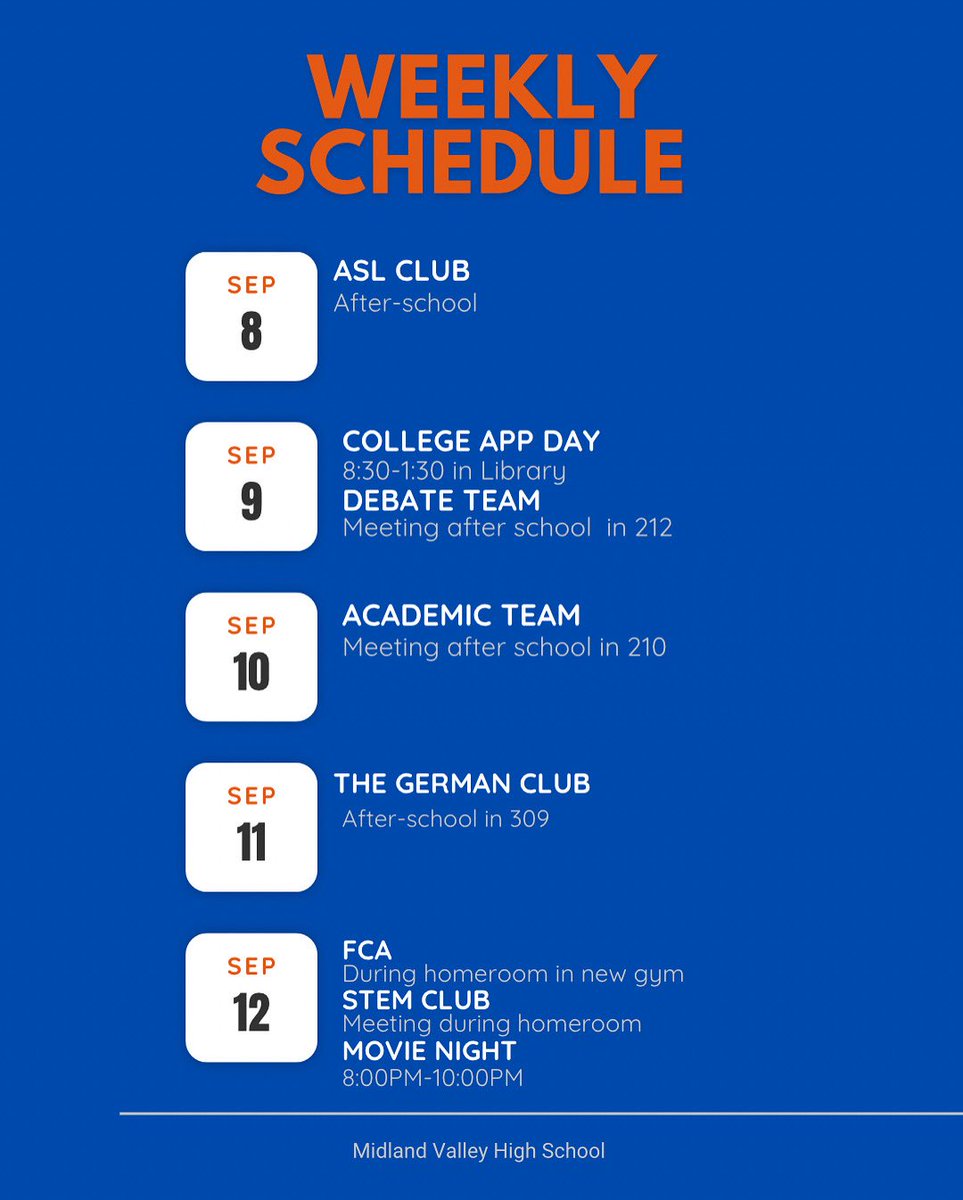 WEEKLY SCHEDULE

SEP 8

ASL CLUB
After-school

SEP 9

COLLEGE APP DAY
8:30-1:30 in Library
DEBATE TEAM
Meeting after school in 212

SEP 10

ACADEMIC TEAM
Meeting after school in 210

SEP 11

THE GERMAN CLUB
After-school in 309

SEP 12

FCA
During homeroom in new gym
STEM CLUB
Meeting during homeroom
MOVIE NIGHT
8:00PM-10:00PM

Midland Valley High School